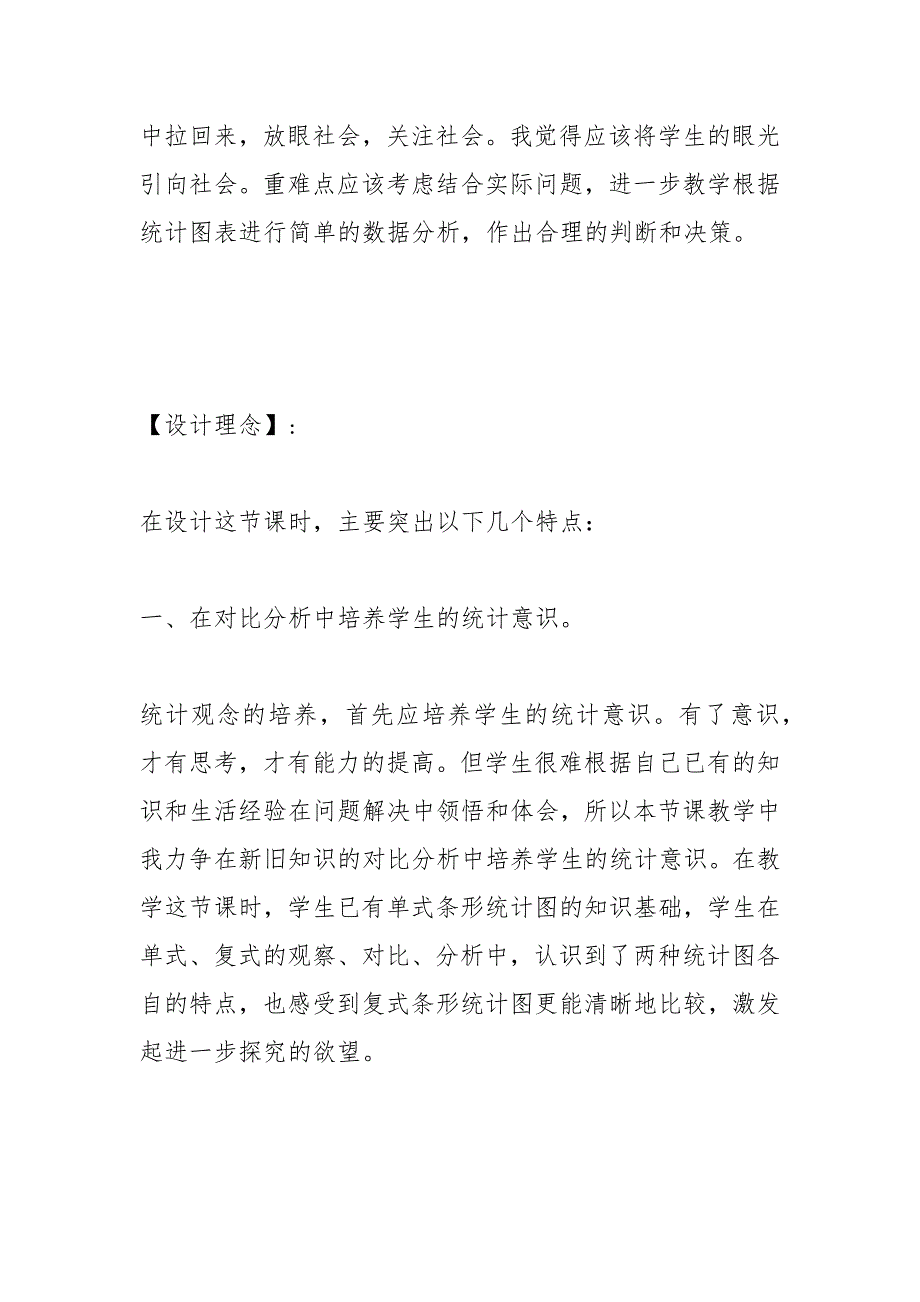 中拉回来，放眼社会，关注社会。我觉得应该将学生的眼光引向社会。重难点应该考虑结合实际问题，进一步教学根据统计图表进行简单的数据分析，作出合理的判断和决策。

【设计理念】:

在设计这节课时，主要突出以下几个特点：

一、在对比分析中培养学生的统计意识。

统计观念的培养，首先应培养学生的统计意识。有了意识，才有思考，才有能力的提高。但学生很难根据自己已有的知识和生活经验在问题解决中领悟和体会，所以本节课教学中我力争在新旧知识的对比分析中培养学生的统计意识。在教学这节课时，学生已有单式条形统计图的知识基础，学生在单式、复式的观察、对比、分析中，认识到了两种统计图各自的特点，也感受到复式条形统计图更能清晰地比较，激发起进一步探究的欲望。